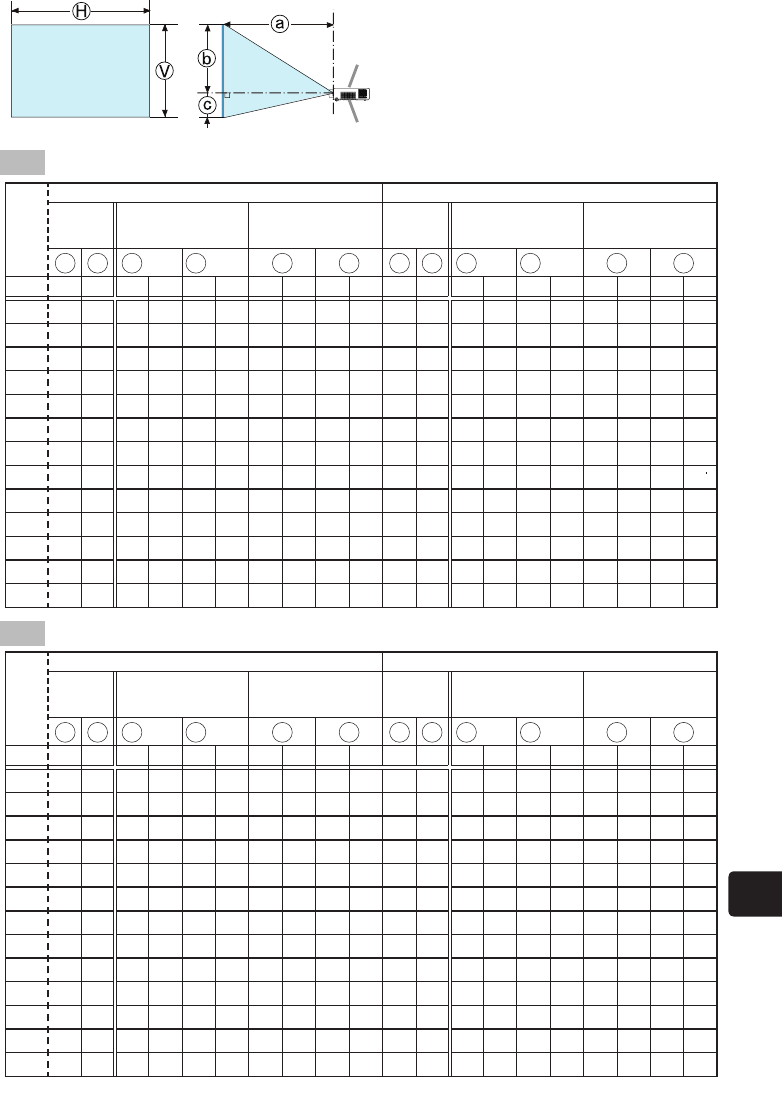 H

V

a

b

c